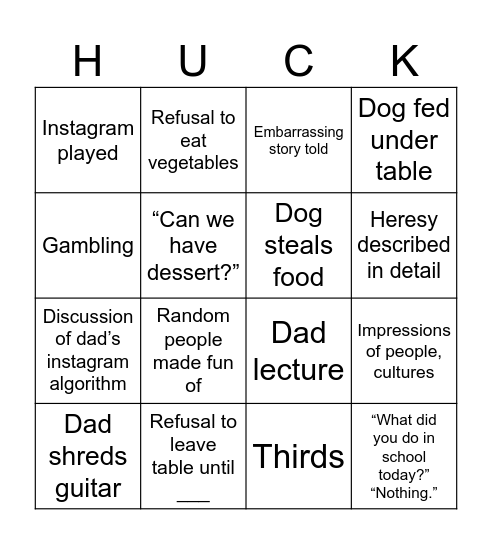 | H | U | C | K |
|---|---|---|---|
| Instagram played | Refusal to eat vegetables | Embarrassing story told | Dog fed under table |
| Gambling | “Can we have dessert?” | Dog steals food | Heresy described in detail |
| Discussion of dad’s instagram algorithm | Random people made fun of | Dad lecture | Impressions of people, cultures |
| Dad shreds guitar | Refusal to leave table until ___ | Thirds | “What did you do in school today?” “Nothing.” |